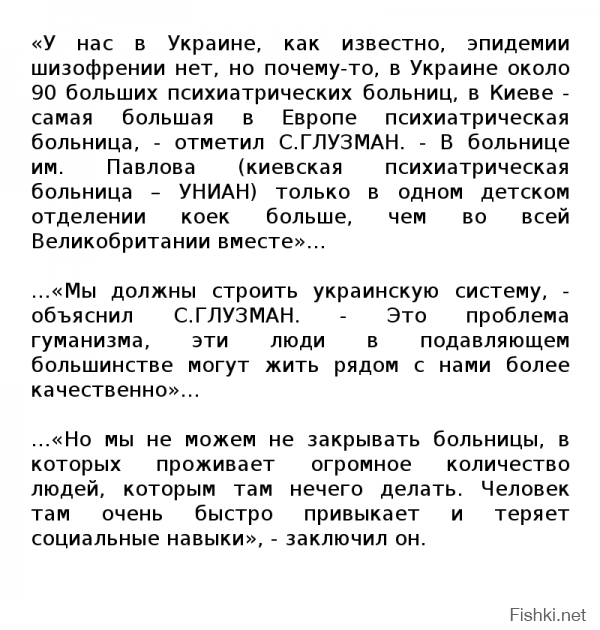 «У нас в Украине, как известно, эпидемии шизофрении нет, но почему-то, в Украине около 90 больших психиатрических больниц, в Киеве - самая большая в Европе психиатрическая больница, - отметил С.ГЛУЗМАН. - В больнице им. Павлова (киевская психиатрическая больница – УНИАН) только в одном детском отделении коек больше, чем во всей Великобритании вместе»...

...«Мы должны строить украинскую систему, - объяснил С.ГЛУЗМАН. - Это проблема гуманизма, эти люди в подавляющем большинстве могут жить рядом с нами более качественно»...

...«Но мы не можем не закрывать больницы, в которых проживает огромное количество людей, которым там нечего делать. Человек там очень быстро привыкает и теряет социальные навыки», - заключил он.

Fishki.net